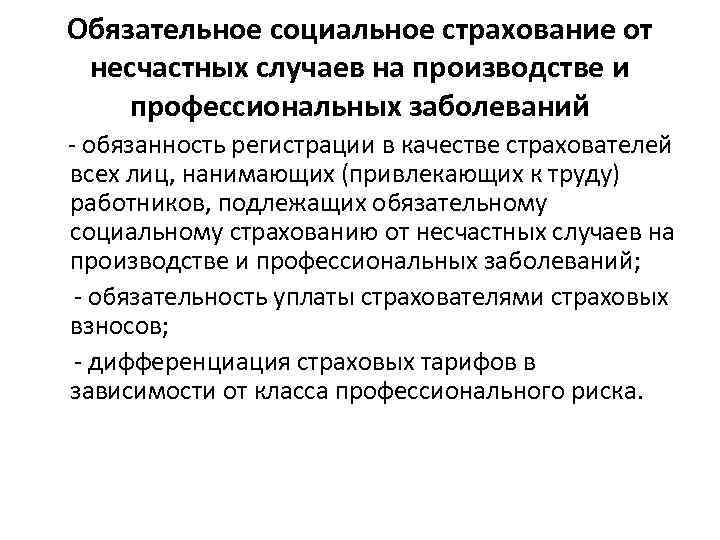 Обязательное социальное страхование от несчастных случаев на производстве и профессиональных заболеваний

- обязанность регистрации в качестве страхователей всех лиц, нанимающих (привлекающих к труду) работников, подлежащих обязательному социальному страхованию от несчастных случаев на производстве и профессиональных заболеваний;

- обязательность уплаты страхователями страховых взносов;

- дифференциация страховых тарифов в зависимости от класса профессионального риска.